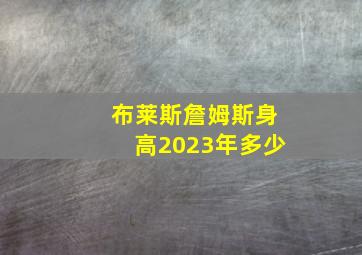 布莱斯詹姆斯身高2023年多少